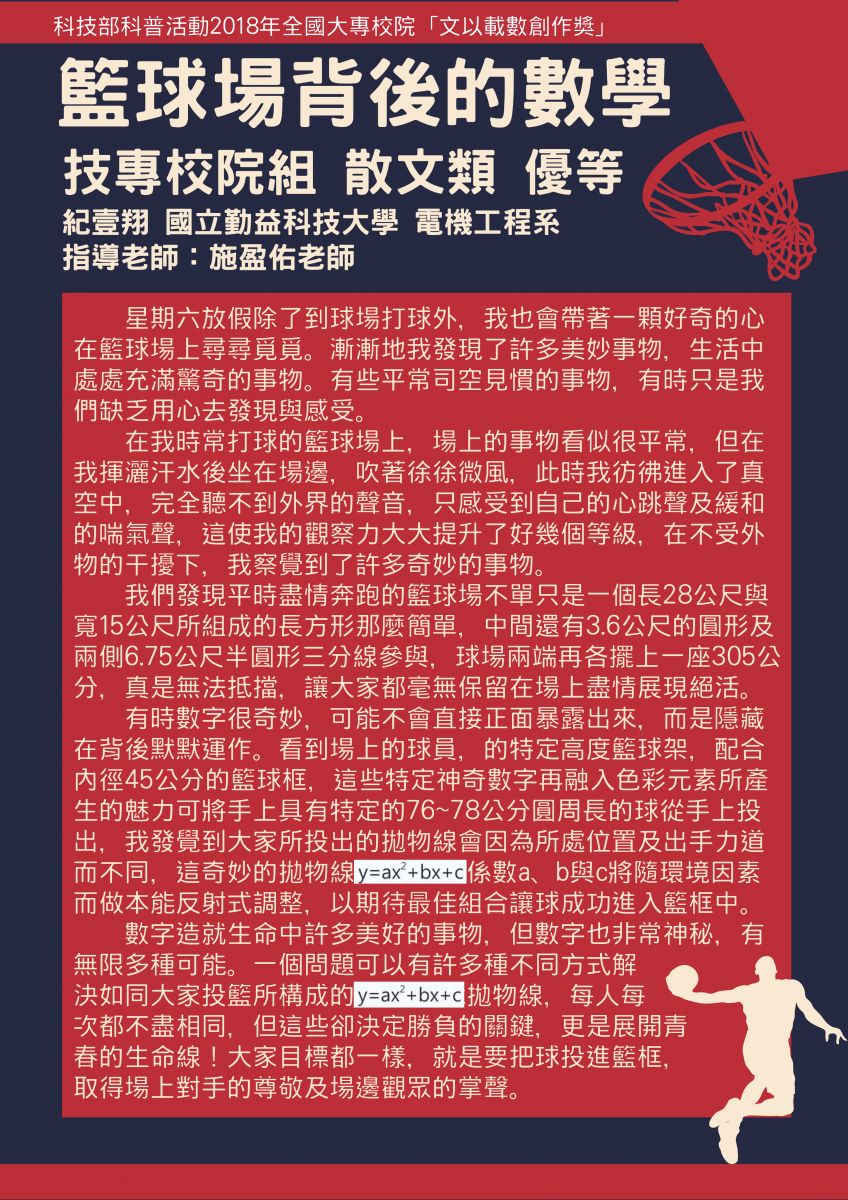 科技部科普活動2018年全國大專校院「文以載數創作獎」

籃球場背後的數學

技專校院組 散文類 優等

紀壹翔 國立勤益科技大學 電機工程系
指導老師：施盈佑老師

星期六放假除了到球場打球外，我也會帶著一顆好奇的心在籃球場上尋尋覓覓。漸漸地我發現了許多美妙事物，生活中處處充滿驚奇的事物。有些平常司空見慣的事物，有時只是我們缺乏用心去發現與感受。

在我時常打球的籃球場上，場上的事物看似很平常，但在我揮灑汗水後坐在場邊，吹著徐徐微風，此時我彷彿進入了真空中，完全聽不到外界的聲音，只感受到自己的心跳聲及緩和的喘氣聲，這使我的觀察力大大提升了好幾個等級，在不受外物的干擾下，我察覺到了許多奇妙的事物。

我們發現平時盡情奔跑的籃球場不單只是一個長28公尺與寬15公尺所組成的長方形那麼簡單，中間還有3.6公尺的圓形及兩側6.75公尺半圓形三分線參與，球場兩端再各擺上一座305公分，真是無法抵擋，讓大家都毫無保留在場上盡情展現絕活。

有時數字很奇妙，可能不會直接正面暴露出來，而是隱藏在背後默默運作。看到場上的球員，的特定高度籃球架，配合內徑45公分的籃球框，這些特定神奇數字再融入色彩元素所產生的魅力可將手上具有特定的76~78公分圓周長的球從手上投出，我發覺到大家所投出的拋物線會因為所處位置及出手力道而不同，這奇妙的拋物線$y=ax^2+bx+c$係數a、b與c將隨環境因素而做本能反射式調整，以期待最佳組合讓球成功進入籃框中。

數字造就生命中許多美好的事物，但數字也非常神秘，有無限多種可能。一個問題可以有許多種不同方式解決如同大家投籃所構成的$y=ax^2+bx+c$拋物線，每人每次都不盡相同，但這些卻決定勝負的關鍵，更是展開青春的生命線！大家目標都一樣，就是要把球投進籃框，取得場上對手的尊敬及場邊觀眾的掌聲。